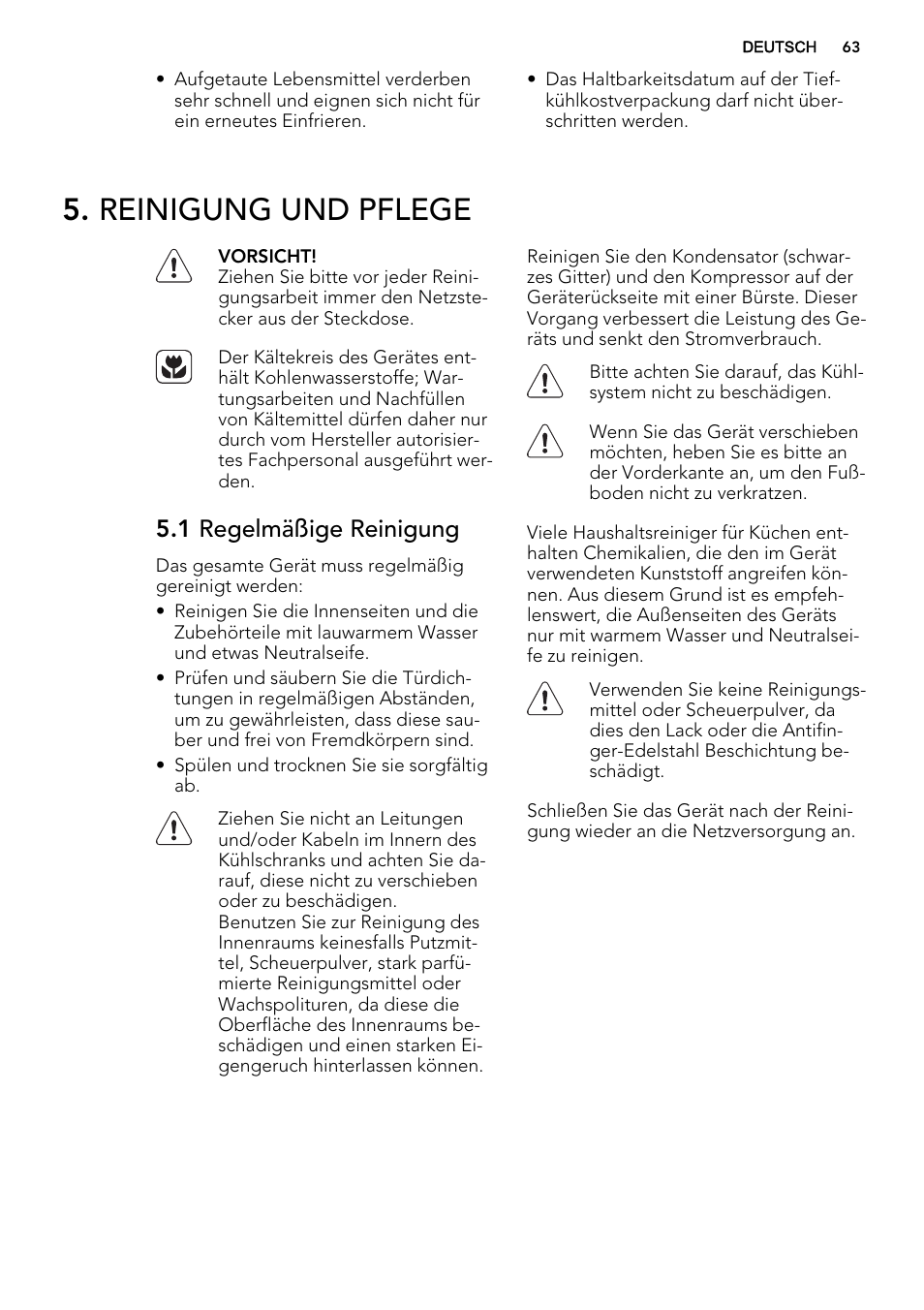 DEUTSCH 63

• Aufgetaute Lebensmittel verderben sehr schnell und eignen sich nicht für ein erneutes Einfrieren.

• Das Haltbarkeitsdatum auf der Tiefkühlkostverpackung darf nicht überschritten werden.

5. REINIGUNG UND PFLEGE

VORSICHT!
Ziehen Sie bitte vor jeder Reinigungsarbeit immer den Netzstecker aus der Steckdose.

Der Kältekreis des Gerätes enthält Kohlenwasserstoffe; Wartungsarbeiten und Nachfüllen von Kältemittel dürfen daher nur durch vom Hersteller autorisiertes Fachpersonal ausgeführt werden.

5.1 Regelmäßige Reinigung

Das gesamte Gerät muss regelmäßig gereinigt werden:
• Reinigen Sie die Innenseiten und die Zubehörteile mit lauwarmem Wasser und etwas Neutralseife.
• Prüfen und säubern Sie die Türdichtungen in regelmäßigen Abständen, um zu gewährleisten, dass diese sauber und frei von Fremdkörpern sind.
• Spülen und trocknen Sie sie sorgfältig ab.

Ziehen Sie nicht an Leitungen und/oder Kabeln im Innern des Kühlschranks und achten Sie darauf, diese nicht zu verschieben oder zu beschädigen.
Benutzen Sie zur Reinigung des Innenraums keinesfalls Putzmittel, Scheuerpulver, stark parfümierte Reinigungsmittel oder Wachspolituren, da diese die Oberfläche des Innenraums beschädigen und einen starken Eigengeruch hinterlassen können.

Reinigen Sie den Kondensator (schwarzes Gitter) und den Kompressor auf der Geräterückseite mit einer Bürste. Dieser Vorgang verbessert die Leistung des Geräts und senkt den Stromverbrauch.

Bitte achten Sie darauf, das Kühlsystem nicht zu beschädigen.

Wenn Sie das Gerät verschieben möchten, heben Sie es bitte an der Vorderkante an, um den Fußboden nicht zu verkratzen.

Viele Haushaltsreiniger für Küchen enthalten Chemikalien, die den im Gerät verwendeten Kunststoff angreifen können. Aus diesem Grund ist es empfehlenswert, die Außenseiten des Geräts nur mit warmem Wasser und Neutralseife zu reinigen.

Verwenden Sie keine Reinigungsmittel oder Scheuerpulver, da dies den Lack oder die Antifinger-Edelstahl Beschichtung beschädigt.

Schließen Sie das Gerät nach der Reinigung wieder an die Netzversorgung an.